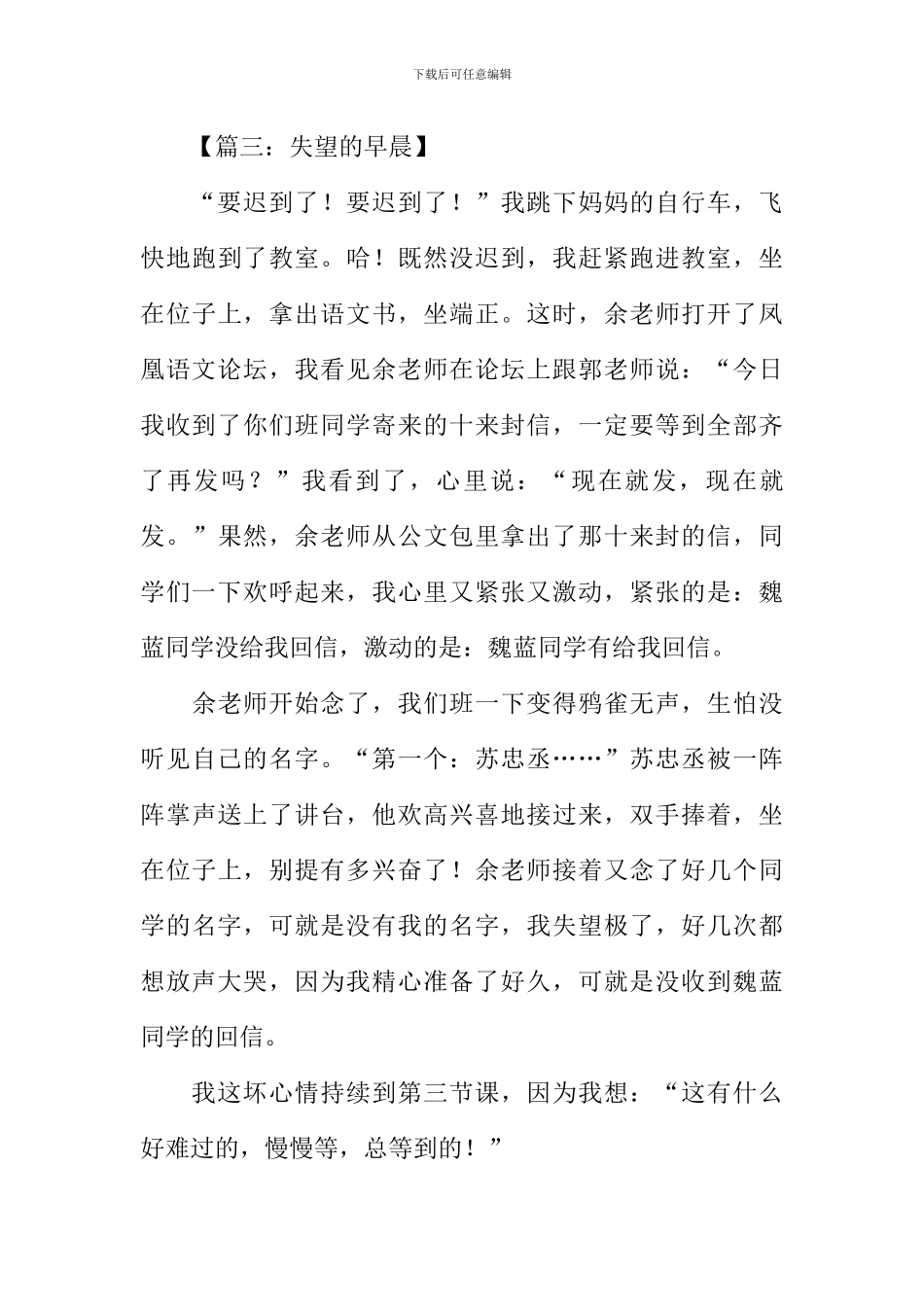 下载后可任意编辑

【篇三：失望的早晨】

“要迟到了！要迟到了！”我跳下妈妈的自行车，飞快地跑到了教室。哈！既然没迟到，我赶紧跑进教室，坐在位子上，拿出语文书，坐端正。这时，余老师打开了凤凰语文论坛，我看见余老师在论坛上跟郭老师说：“今日我收到了你们班同学寄来的十来封信，一定要等到全部齐了再发吗？”我看到了，心里说：“现在就发，现在就发。”果然，余老师从公文包里拿出了那十来封的信，同学们一下欢呼起来，我心里又紧张又激动，紧张的是：魏蓝同学没给我回信，激动的是：魏蓝同学有给我回信。

余老师开始念了，我们班一下变得鸦雀无声，生怕没听见自己的名字。“第一个：苏忠丞……”苏忠丞被一阵阵掌声送上了讲台，他欢高兴喜地接过来，双手捧着，坐在位子上，别提有多兴奋了！余老师接着又念了好几个同学的名字，可就是没有我的名字，我失望极了，好几次都想放声大哭，因为我精心准备了好久，可就是没收到魏蓝同学的回信。

我这坏心情持续到第三节课，因为我想：“这有什么好难过的，慢慢等，总等到的！”